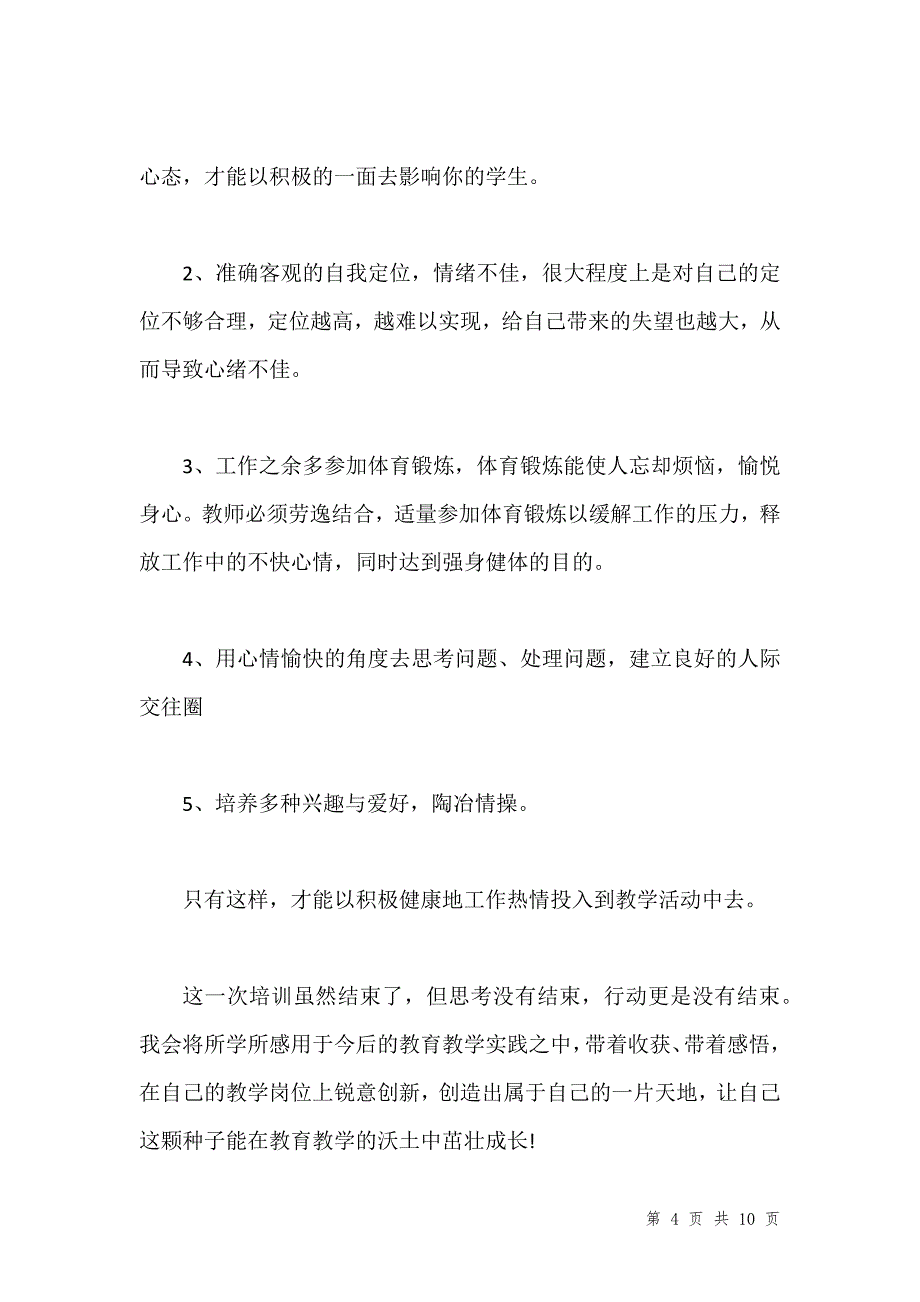 心态，才能以积极的一面去影响你的学生。

2、准确客观的自我定位，情绪不佳，很大程度上是对自己的定位不够合理，定位越高，越难以实现，给自己带来的失望也越大，从而导致心绪不佳。

3、工作之余多参加体育锻炼，体育锻炼能使人忘却烦恼，愉悦身心。教师必须劳逸结合，适量参加体育锻炼以缓解工作的压力，释放工作中的不快心情，同时达到强身健体的目的。

4、用心情愉快的角度去思考问题、处理问题，建立良好的人际交往圈

5、培养多种兴趣与爱好，陶冶情操。

只有这样，才能以积极健康地工作热情投入到教学活动中去。

这一次培训虽然结束了，但思考没有结束，行动更是没有结束。我会将所学所感用于今后的教育教学实践之中，带着收获、带着感悟，在自己的教学岗位上锐意创新，创造出属于自己的一片天地，让自己这颗种子能在教育教学的沃土中茁壮成长!

第 4 页 共 10 页